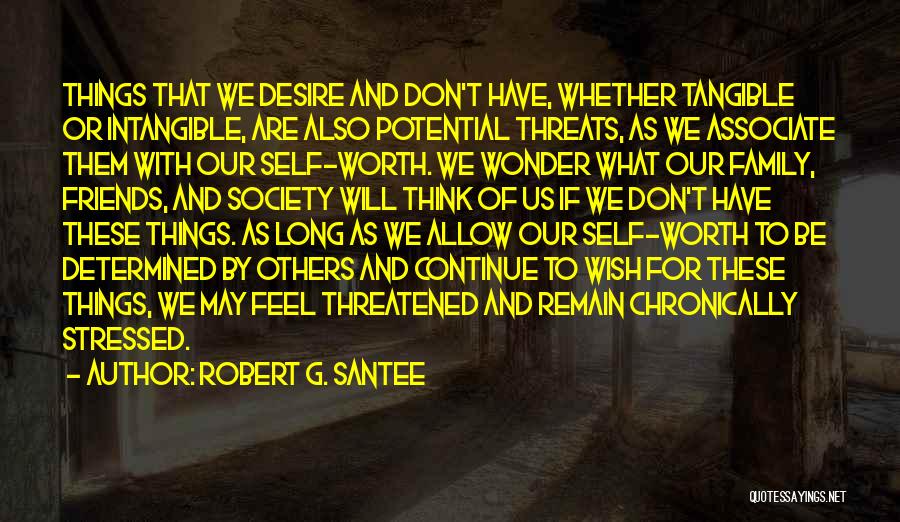 THINGS THAT WE DESIRE AND DON'T HAVE, WHETHER TANGIBLE OR INTANGIBLE, ARE ALSO POTENTIAL THREATS, AS WE ASSOCIATE THEM WITH OUR SELF-WORTH. WE WONDER WHAT OUR FAMILY, FRIENDS, AND SOCIETY WILL THINK OF US IF WE DON'T HAVE THESE THINGS. AS LONG AS WE ALLOW OUR SELF-WORTH TO BE DETERMINED BY OTHERS AND CONTINUE TO WISH FOR THESE THINGS, WE MAY FEEL THREATENED AND REMAIN CHRONICALLY STRESSED.
- AUTHOR: ROBERT G. SANTEE

QUOTESSAYINGS.NET